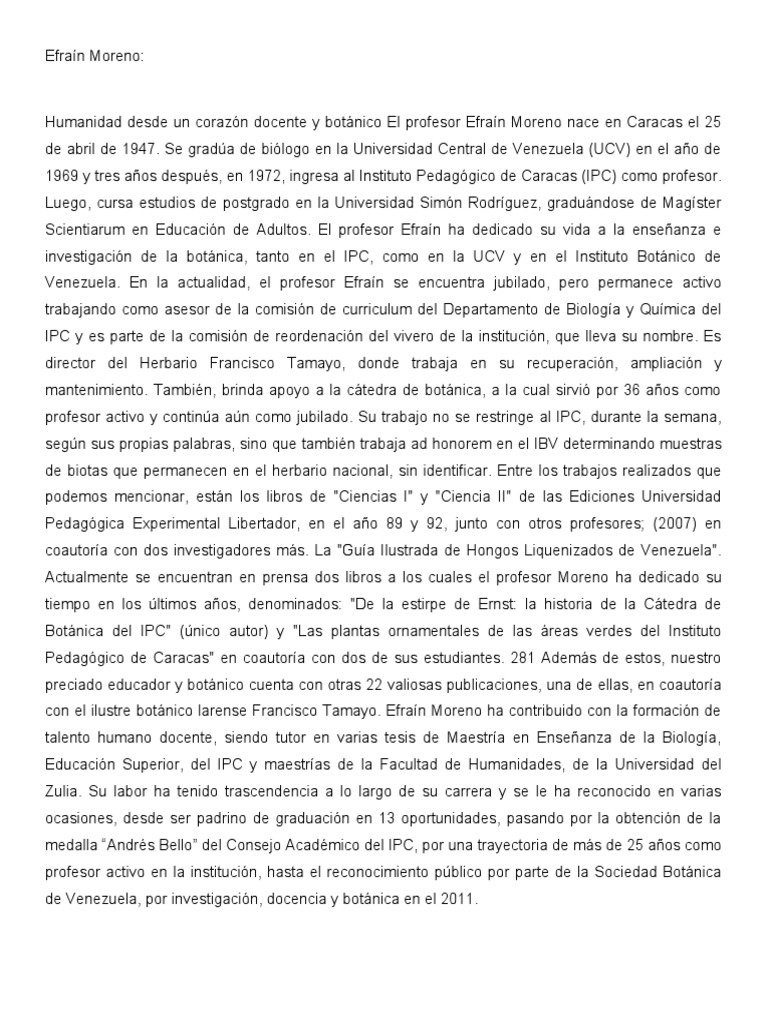 Efraín Moreno:

Humanidad desde un corazón docente y botánico El profesor Efraín Moreno nace en Caracas el 25 de abril de 1947. Se gradúa de biólogo en la Universidad Central de Venezuela (UCV) en el año de 1969 y tres años después, en 1972, ingresa al Instituto Pedagógico de Caracas (IPC) como profesor. Luego, cursa estudios de postgrado en la Universidad Simón Rodríguez, graduándose de Magíster Scientiarum en Educación de Adultos. El profesor Efraín ha dedicado su vida a la enseñanza e investigación de la botánica, tanto en el IPC, como en la UCV y en el Instituto Botánico de Venezuela. En la actualidad, el profesor Efraín se encuentra jubilado, pero permanece activo trabajando como asesor de la comisión de curriculum del Departamento de Biología y Química del IPC y es parte de la comisión de reordenación del vivero de la institución, que lleva su nombre. Es director del Herbario Francisco Tamayo, donde trabaja en su recuperación, ampliación y mantenimiento. También, brinda apoyo a la cátedra de botánica, a la cual sirvió por 36 años como profesor activo y continúa aún como jubilado. Su trabajo no se restringe al IPC, durante la semana, según sus propias palabras, sino que también trabaja ad honorem en el IBV determinando muestras de biotas que permanecen en el herbario nacional, sin identificar. Entre los trabajos realizados que podemos mencionar, están los libros de "Ciencias I" y "Ciencia II" de las Ediciones Universidad Pedagógica Experimental Libertador, en el año 89 y 92, junto con otros profesores; (2007) en coautoría con dos investigadores más. La "Guía Ilustrada de Hongos Liquenizados de Venezuela". Actualmente se encuentran en prensa dos libros a los cuales el profesor Moreno ha dedicado su tiempo en los últimos años, denominados: "De la estirpe de Ernst: la historia de la Cátedra de Botánica del IPC" (único autor) y "Las plantas ornamentales de las áreas verdes del Instituto Pedagógico de Caracas" en coautoría con dos de sus estudiantes. 281 Además de estos, nuestro preciado educador y botánico cuenta con otras 22 valiosas publicaciones, una de ellas, en coautoría con el ilustre botánico larense Francisco Tamayo. Efraín Moreno ha contribuido con la formación de talento humano docente, siendo tutor en varias tesis de Maestría en Enseñanza de la Biología, Educación Superior, del IPC y maestrías de la Facultad de Humanidades, de la Universidad del Zulia. Su labor ha tenido trascendencia a lo largo de su carrera y se le ha reconocido en varias ocasiones, desde ser padrino de graduación en 13 oportunidades, pasando por la obtención de la medalla "Andrés Bello" del Consejo Académico del IPC, por una trayectoria de más de 25 años como profesor activo en la institución, hasta el reconocimiento público por parte de la Sociedad Botánica de Venezuela, por investigación, docencia y botánica en el 2011.